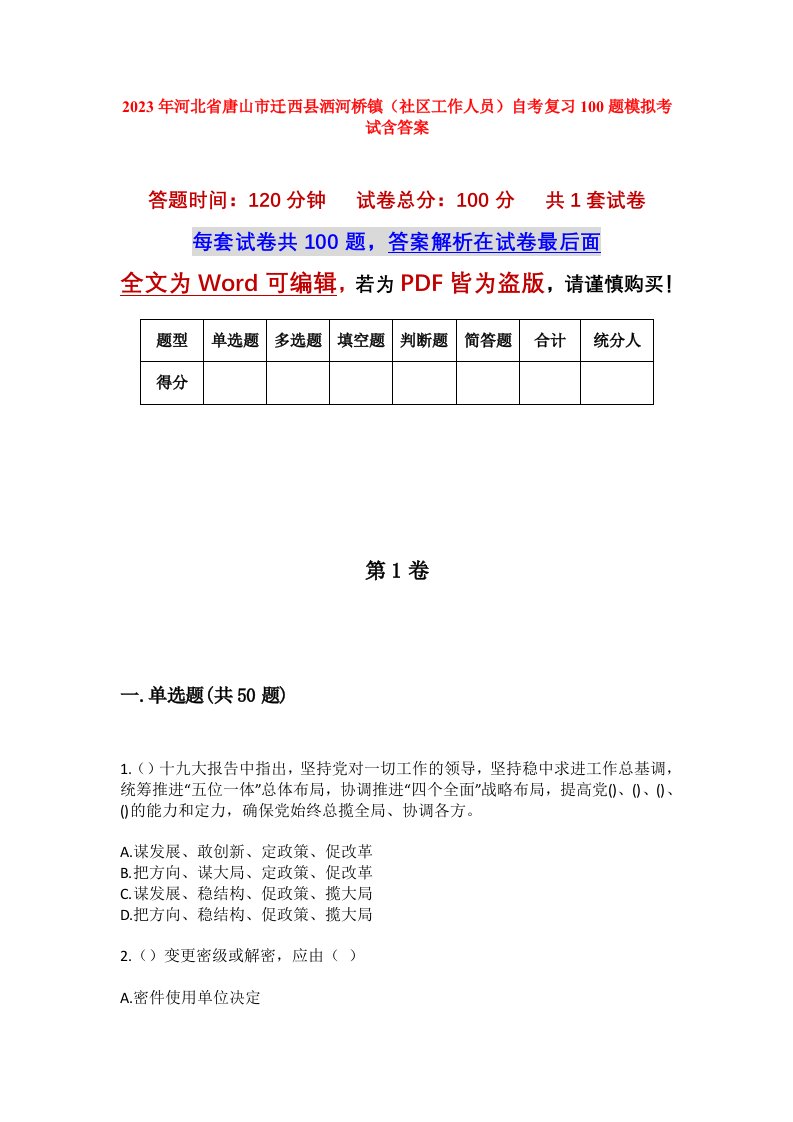 2023年河北省唐山市迁西县洒河桥镇（社区工作人员）自考复习100题模拟考试含答案

答题时间：120分钟　试卷总分：100分　共1套试卷

每套试卷共100题，答案解析在试卷最后面

全文为Word可编辑，若为PDF皆为盗版，请谨慎购买！

| 题型 | 单选题 | 多选题 | 填空题 | 判断题 | 简答题 | 合计 | 统分人 |
|---|---|---|---|---|---|---|---|
| 得分 | | | | | | | |

第1卷

一.单选题(共50题)

1.()十九大报告中指出，坚持党对一切工作的领导，坚持稳中求进工作总基调，统筹推进“五位一体”总体布局，协调推进“四个全面”战略布局，提高党()、()、()、()的能力和定力，确保党始终总揽全局、协调各方。

A.谋发展、敢创新、定政策、促改革
B.把方向、谋大局、定政策、促改革
C.谋发展、稳结构、促政策、揽大局
D.把方向、稳结构、促政策、揽大局

2.()变更密级或解密，应由（ ）

A.密件使用单位决定